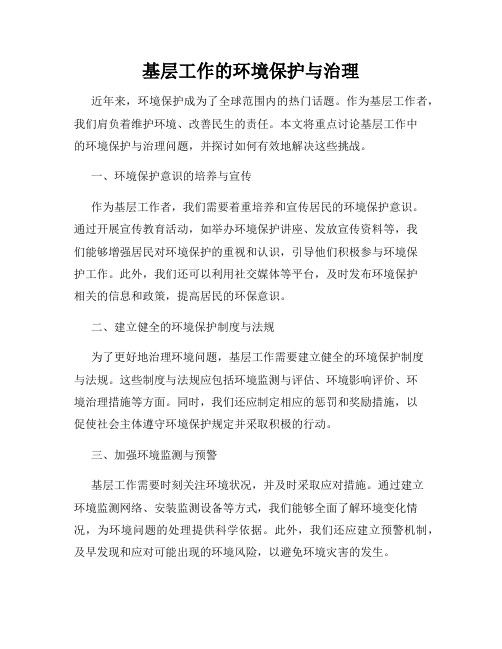 基层工作的环境保护与治理

近年来，环境保护成为了全球范围内的热门话题。作为基层工作者，我们肩负着维护环境、改善民生的责任。本文将重点讨论基层工作中的环境保护与治理问题，并探讨如何有效地解决这些挑战。

一、环境保护意识的培养与宣传

作为基层工作者，我们需要着重培养和宣传居民的环境保护意识。通过开展宣传教育活动，如举办环境保护讲座、发放宣传资料等，我们能够增强居民对环境保护的重视和认识，引导他们积极参与环境保护工作。此外，我们还可以利用社交媒体等平台，及时发布环境保护相关的信息和政策，提高居民的环保意识。

二、建立健全的环境保护制度与法规

为了更好地治理环境问题，基层工作需要建立健全的环境保护制度与法规。这些制度与法规应包括环境监测与评估、环境影响评价、环境治理措施等方面。同时，我们还应制定相应的惩罚和奖励措施，以促使社会主体遵守环境保护规定并采取积极的行动。

三、加强环境监测与预警

基层工作需要时刻关注环境状况，并及时采取应对措施。通过建立环境监测网络、安装监测设备等方式，我们能够全面了解环境变化情况，为环境问题的处理提供科学依据。此外，我们还应建立预警机制，及早发现和应对可能出现的环境风险，以避免环境灾害的发生。